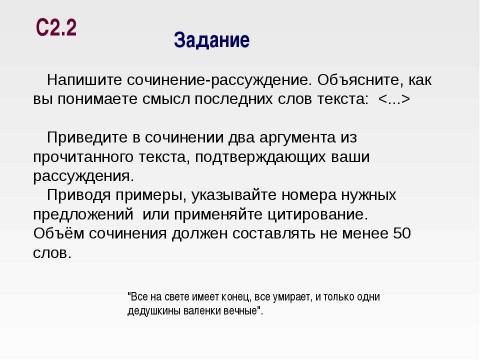 С2.2

Задание

Напишите сочинение-рассуждение. Объясните, как вы понимаете смысл последних слов текста: <...>

Приведите в сочинении два аргумента из прочитанного текста, подтверждающих ваши рассуждения.
Приводя примеры, указывайте номера нужных предложений или применяйте цитирование. Объём сочинения должен составлять не менее 50 слов.

"Все на свете имеет конец, все умирает, и только одни дедушкины валенки вечные".